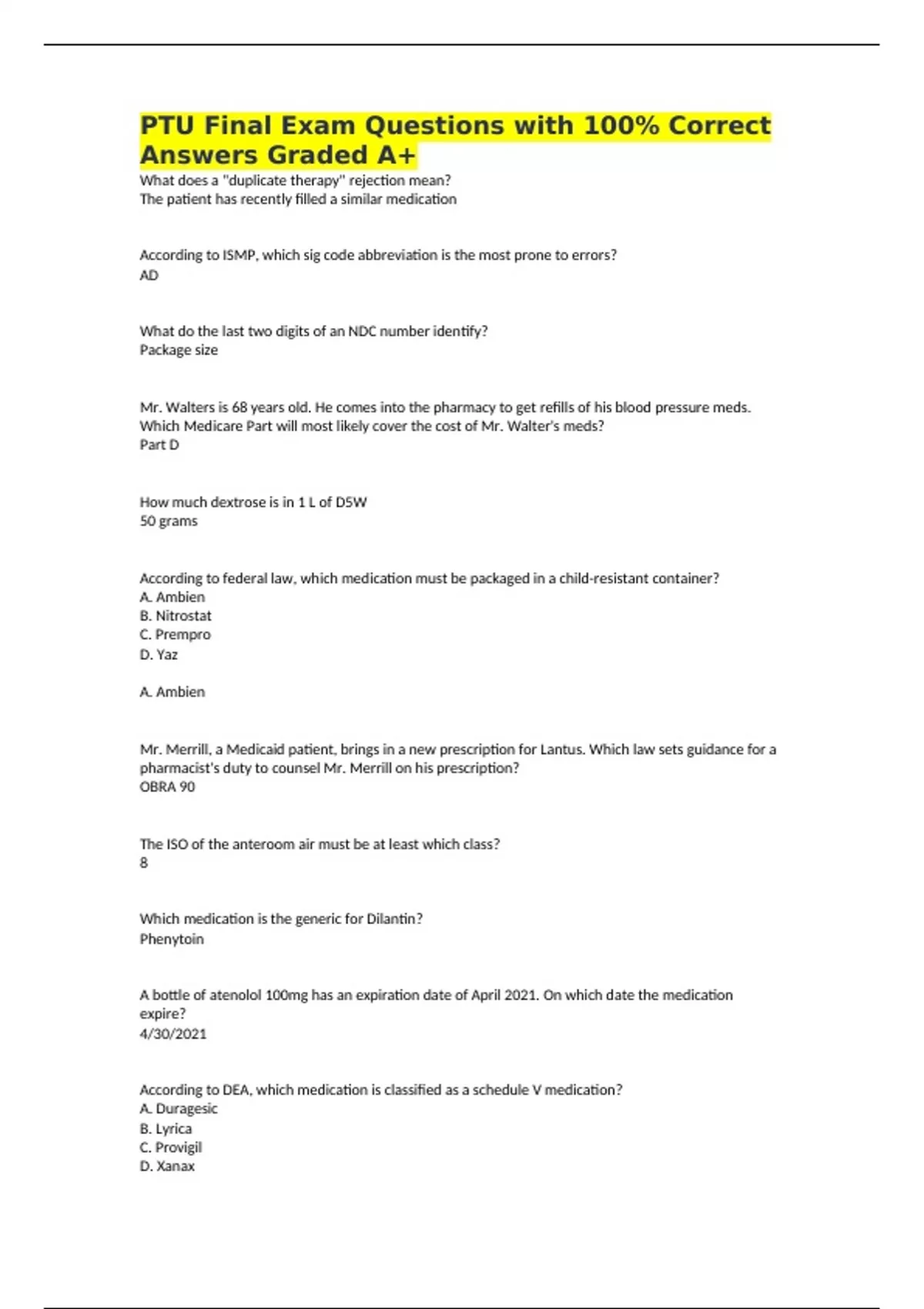 PTU Final Exam Questions with 100% Correct Answers Graded A+

What does a "duplicate therapy" rejection mean?
The patient has recently filled a similar medication

According to ISMP, which sig code abbreviation is the most prone to errors?
AD

What do the last two digits of an NDC number identify?
Package size

Mr. Walters is 68 years old. He comes into the pharmacy to get refills of his blood pressure meds. Which Medicare Part will most likely cover the cost of Mr. Walter's meds?
Part D

How much dextrose is in 1 L of D5W
50 grams

According to federal law, which medication must be packaged in a child-resistant container?
A. Ambien
B. Nitrostat
C. Prempro
D. Yaz

A. Ambien

Mr. Merrill, a Medicaid patient, brings in a new prescription for Lantus. Which law sets guidance for a pharmacist's duty to counsel Mr. Merrill on his prescription?
OBRA 90

The ISO of the anteroom air must be at least which class?
8

Which medication is the generic for Dilantin?
Phenytoin

A bottle of atenolol 100mg has an expiration date of April 2021. On which date the medication expire?
4/30/2021

According to DEA, which medication is classified as a schedule V medication?
A. Duragesic
B. Lyrica
C. Provigil
D. Xanax